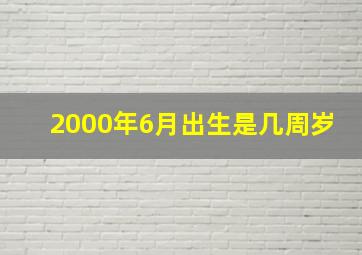 2000年6月出生是几周岁